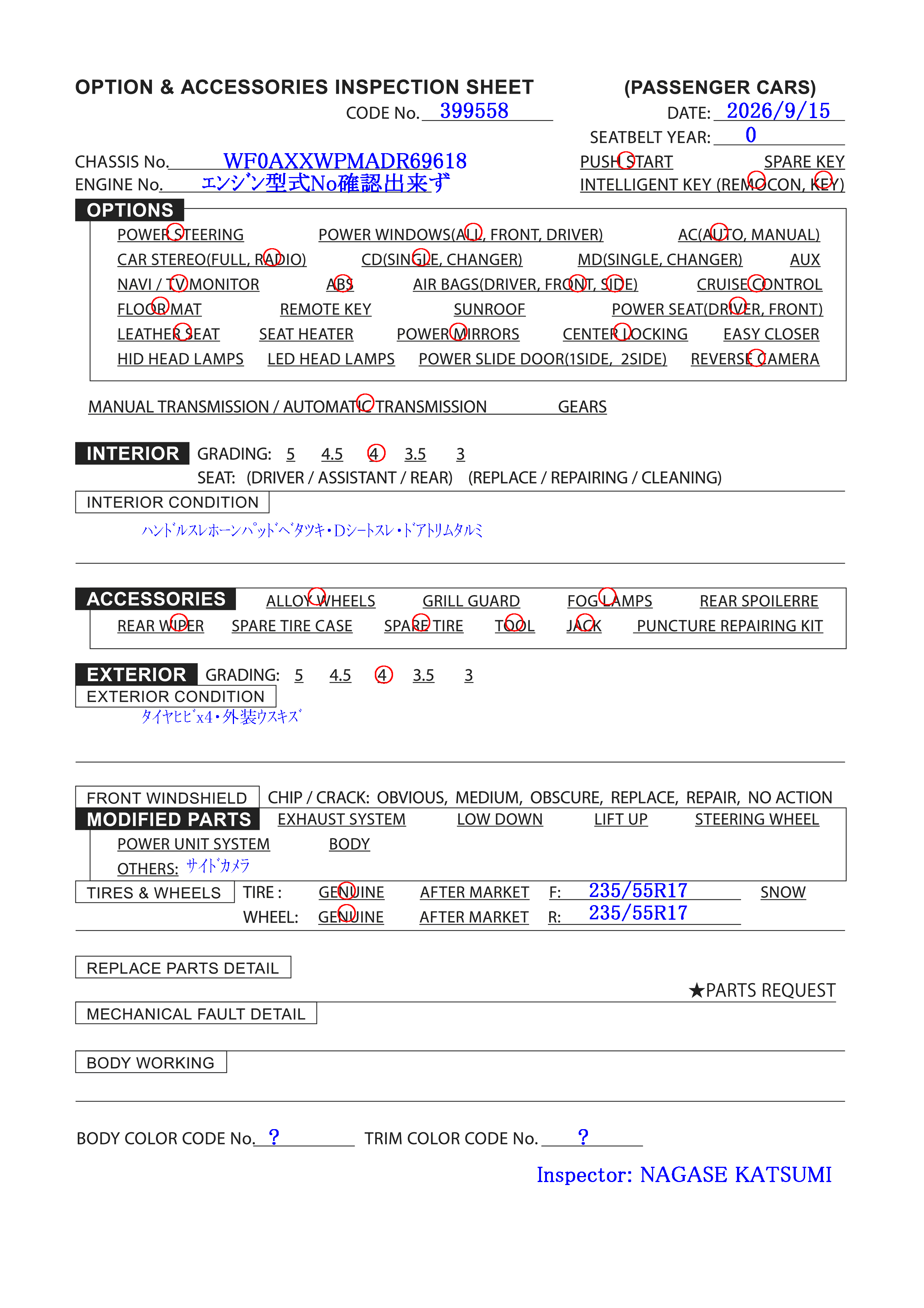 OPTION & ACCESSORIES INSPECTION SHEET (PASSENGER CARS)
CODE No. 399558
DATE: 2026/9/15
SEATBELT YEAR: 0
CHASSIS No. WF0AXXWPMADR69618
ENGINE No. エンジン型式No確認出来ず
PUSH START SPARE KEY
INTELLIGENT KEY (REMOCON, KEY)

OPTIONS
POWER STEERING POWER WINDOWS(ALL, FRONT, DRIVER) AC(AUTO, MANUAL)
CAR STEREO(FULL, RADIO) CD(SINGLE, CHANGER) MD(SINGLE, CHANGER) AUX
NAVI / TV MONITOR ABS AIR BAGS(DRIVER, FRONT, SIDE) CRUISE CONTROL
FLOOR MAT REMOTE KEY SUNROOF POWER SEAT(DRIVER, FRONT)
LEATHER SEAT SEAT HEATER POWER MIRRORS CENTER LOCKING EASY CLOSER
HID HEAD LAMPS LED HEAD LAMPS POWER SLIDE DOOR(1SIDE, 2SIDE) REVERSE CAMERA

MANUAL TRANSMISSION / AUTOMATIC TRANSMISSION ____ GEARS

INTERIOR GRADING: 5 4.5 4 3.5 3
SEAT: (DRIVER / ASSISTANT / REAR) (REPLACE / REPAIRING / CLEANING)
INTERIOR CONDITION
ハンドルスレホーンパッドベタツキ・Dシートスレ・ドアトリムタルミ

ACCESSORIES ALLOY WHEELS GRILL GUARD FOG LAMPS REAR SPOILERRE
REAR WIPER SPARE TIRE CASE SPARE TIRE TOOL JACK PUNCTURE REPAIRING KIT

EXTERIOR GRADING: 5 4.5 4 3.5 3
EXTERIOR CONDITION
タイヤヒビx4・外装ウスキズ

FRONT WINDSHIELD CHIP / CRACK: OBVIOUS, MEDIUM, OBSCURE, REPLACE, REPAIR, NO ACTION
MODIFIED PARTS EXHAUST SYSTEM LOW DOWN LIFT UP STEERING WHEEL
POWER UNIT SYSTEM BODY
OTHERS: サイドカメラ
TIRES & WHEELS TIRE : GENUINE AFTER MARKET F: 235/55R17 SNOW
WHEEL: GENUINE AFTER MARKET R: 235/55R17

REPLACE PARTS DETAIL
★PARTS REQUEST
MECHANICAL FAULT DETAIL
BODY WORKING

BODY COLOR CODE No. ? TRIM COLOR CODE No. ?

Inspector: NAGASE KATSUMI